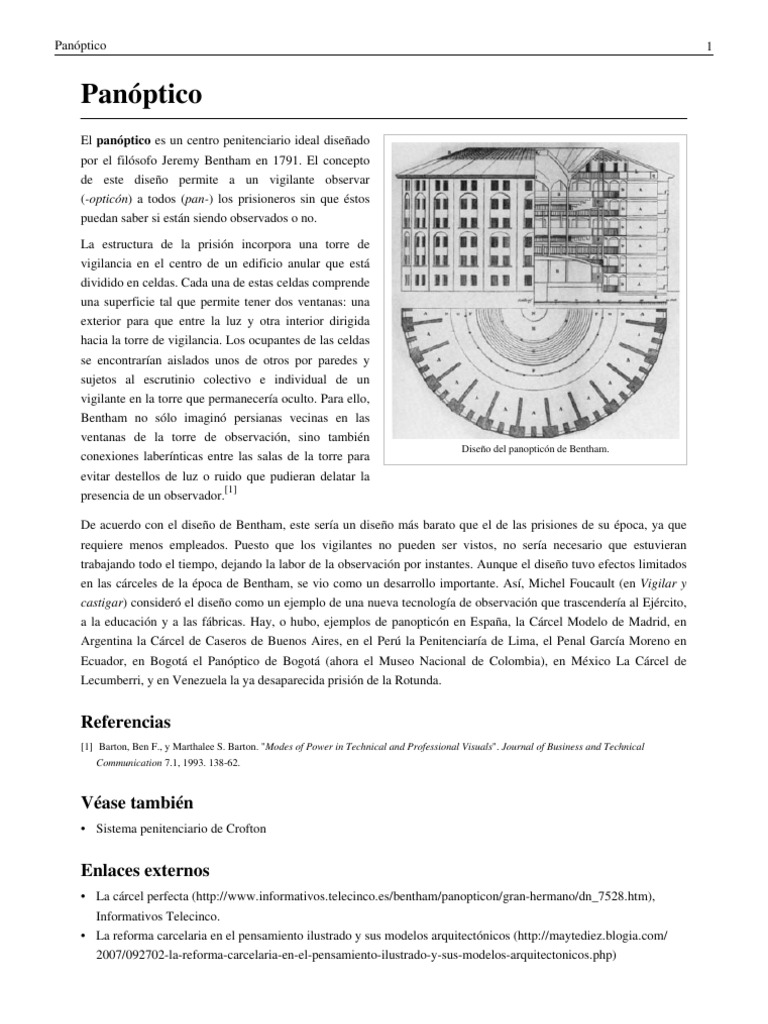 Panóptico 1

Panóptico

El panóptico es un centro penitenciario ideal diseñado por el filósofo Jeremy Bentham en 1791. El concepto de este diseño permite a un vigilante observar (-opticón) a todos (pan-) los prisioneros sin que éstos puedan saber si están siendo observados o no.

La estructura de la prisión incorpora una torre de vigilancia en el centro de un edificio anular que está dividido en celdas. Cada una de estas celdas comprende una superficie tal que permite tener dos ventanas: una exterior para que entre la luz y otra interior dirigida hacia la torre de vigilancia. Los ocupantes de las celdas se encontrarían aislados unos de otros por paredes y sujetos al escrutinio colectivo e individual de un vigilante en la torre que permanecería oculto. Para ello, Bentham no sólo imaginó persianas vecinas en las ventanas de la torre de observación, sino también conexiones laberínticas entre las salas de la torre para evitar destellos de luz o ruido que pudieran delatar la presencia de un observador.[1]

Diseño del panopticón de Bentham.

De acuerdo con el diseño de Bentham, este sería un diseño más barato que el de las prisiones de su época, ya que requiere menos empleados. Puesto que los vigilantes no pueden ser vistos, no sería necesario que estuvieran trabajando todo el tiempo, dejando la labor de la observación por instantes. Aunque el diseño tuvo efectos limitados en las cárceles de la época de Bentham, se vio como un desarrollo importante. Así, Michel Foucault (en Vigilar y castigar) consideró el diseño como un ejemplo de una nueva tecnología de observación que trascendería al Ejército, a la educación y a las fábricas. Hay, o hubo, ejemplos de panopticón en España, la Cárcel Modelo de Madrid, en Argentina la Cárcel de Caseros de Buenos Aires, en el Perú la Penitenciaría de Lima, el Penal García Moreno en Ecuador, en Bogotá el Panóptico de Bogotá (ahora el Museo Nacional de Colombia), en México La Cárcel de Lecumberri, y en Venezuela la ya desaparecida prisión de la Rotunda.

Referencias

[1] Barton, Ben F., y Marthalee S. Barton. "Modes of Power in Technical and Professional Visuals". Journal of Business and Technical Communication 7.1, 1993. 138-62.

Véase también

• Sistema penitenciario de Crofton

Enlaces externos

• La cárcel perfecta (http://www.informativos.telecinco.es/bentham/panopticon/gran-hermano/dn_7528.htm), Informativos Telecinco.
• La reforma carcelaria en el pensamiento ilustrado y sus modelos arquitectónicos (http://maytediez.blogia.com/2007/092702-la-reforma-carcelaria-en-el-pensamiento-ilustrado-y-sus-modelos-arquitectonicos.php)